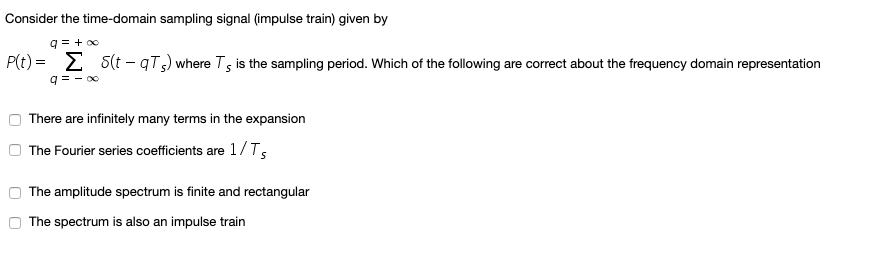 Consider the time-domain sampling signal (impulse train) given by

$P(t) = \sum_{q=-\infty}^{q=+\infty} \delta(t - qT_s)$ where $T_s$ is the sampling period. Which of the following are correct about the frequency domain representation

There are infinitely many terms in the expansion

The Fourier series coefficients are $1/T_s$

The amplitude spectrum is finite and rectangular

The spectrum is also an impulse train